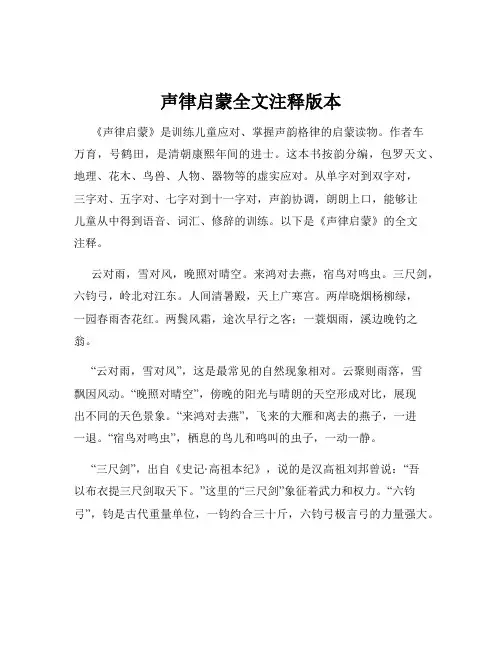 声律启蒙全文注释版本

《声律启蒙》是训练儿童应对、掌握声韵格律的启蒙读物。作者车万育，号鹤田，是清朝康熙年间的进士。这本书按韵分编，包罗天文、地理、花木、鸟兽、人物、器物等的虚实应对。从单字对到双字对，三字对、五字对、七字对到十一字对，声韵协调，朗朗上口，能够让儿童从中得到语音、词汇、修辞的训练。以下是《声律启蒙》的全文注释。

云对雨，雪对风，晚照对晴空。来鸿对去燕，宿鸟对鸣虫。三尺剑，六钧弓，岭北对江东。人间清暑殿，天上广寒宫。两岸晓烟杨柳绿，一园春雨杏花红。两鬓风霜，途次早行之客；一蓑烟雨，溪边晚钓之翁。

“云对雨，雪对风”，这是最常见的自然现象相对。云聚则雨落，雪飘因风动。“晚照对晴空”，傍晚的阳光与晴朗的天空形成对比，展现出不同的天色景象。“来鸿对去燕”，飞来的大雁和离去的燕子，一进一退。“宿鸟对鸣虫”，栖息的鸟儿和鸣叫的虫子，一动一静。

“三尺剑”，出自《史记·高祖本纪》，说的是汉高祖刘邦曾说：“吾以布衣提三尺剑取天下。”这里的“三尺剑”象征着武力和权力。“六钧弓”，钧是古代重量单位，一钧约合三十斤，六钧弓极言弓的力量强大。